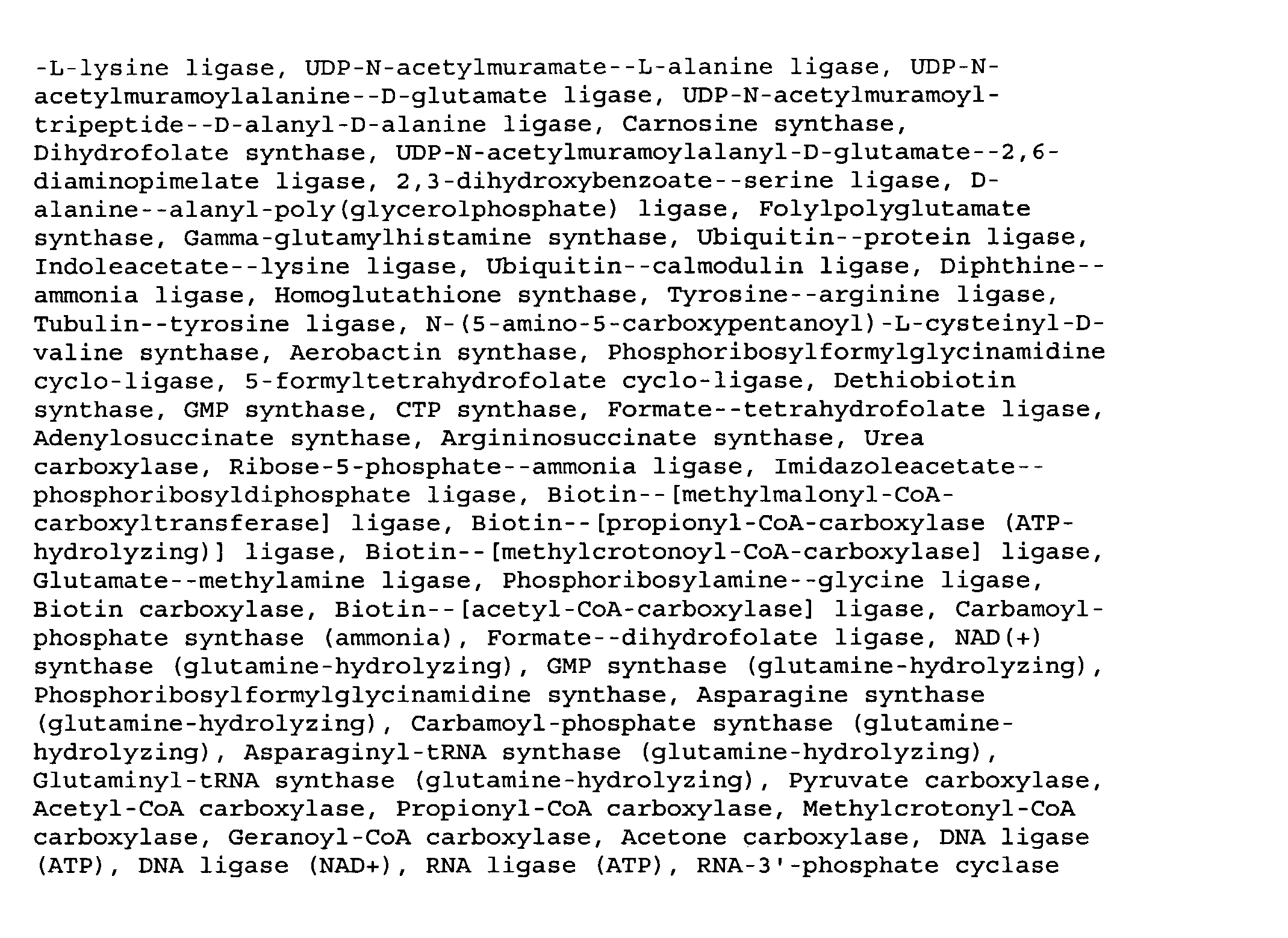 -L-lysine ligase, UDP-N-acetylmuramate--L-alanine ligase, UDP-N-acetylmuramoylalanine--D-glutamate ligase, UDP-N-acetylmuramoyl-tripeptide--D-alanyl-D-alanine ligase, Carnosine synthase, Dihydrofolate synthase, UDP-N-acetylmuramoylalanyl-D-glutamate--2,6-diaminopimelate ligase, 2,3-dihydroxybenzoate--serine ligase, D-alanine--alanyl-poly(glycerolphosphate) ligase, Folylpolyglutamate synthase, Gamma-glutamylhistamine synthase, Ubiquitin--protein ligase, Indoleacetate--lysine ligase, Ubiquitin--calmodulin ligase, Diphthine--ammonia ligase, Homoglutathione synthase, Tyrosine--arginine ligase, Tubulin--tyrosine ligase, N-(5-amino-5-carboxypentanoyl)-L-cysteinyl-D-valine synthase, Aerobactin synthase, Phosphoribosylformylglycinamidine cyclo-ligase, 5-formyltetrahydrofolate cyclo-ligase, Dethiobiotin synthase, GMP synthase, CTP synthase, Formate--tetrahydrofolate ligase, Adenylosuccinate synthase, Argininosuccinate synthase, Urea carboxylase, Ribose-5-phosphate--ammonia ligase, Imidazoleacetate--phosphoribosyldiphosphate ligase, Biotin--[methylmalonyl-CoA-carboxyltransferase] ligase, Biotin--[propionyl-CoA-carboxylase (ATP-hydrolyzing)] ligase, Biotin--[methylcrotonoyl-CoA-carboxylase] ligase, Glutamate--methylamine ligase, Phosphoribosylamine--glycine ligase, Biotin carboxylase, Biotin--[acetyl-CoA-carboxylase] ligase, Carbamoyl-phosphate synthase (ammonia), Formate--dihydrofolate ligase, NAD(+) synthase (glutamine-hydrolyzing), GMP synthase (glutamine-hydrolyzing), Phosphoribosylformylglycinamidine synthase, Asparagine synthase (glutamine-hydrolyzing), Carbamoyl-phosphate synthase (glutamine-hydrolyzing), Asparaginyl-tRNA synthase (glutamine-hydrolyzing), Glutaminyl-tRNA synthase (glutamine-hydrolyzing), Pyruvate carboxylase, Acetyl-CoA carboxylase, Propionyl-CoA carboxylase, Methylcrotonyl-CoA carboxylase, Geranoyl-CoA carboxylase, Acetone carboxylase, DNA ligase (ATP), DNA ligase (NAD+), RNA ligase (ATP), RNA-3'-phosphate cyclase